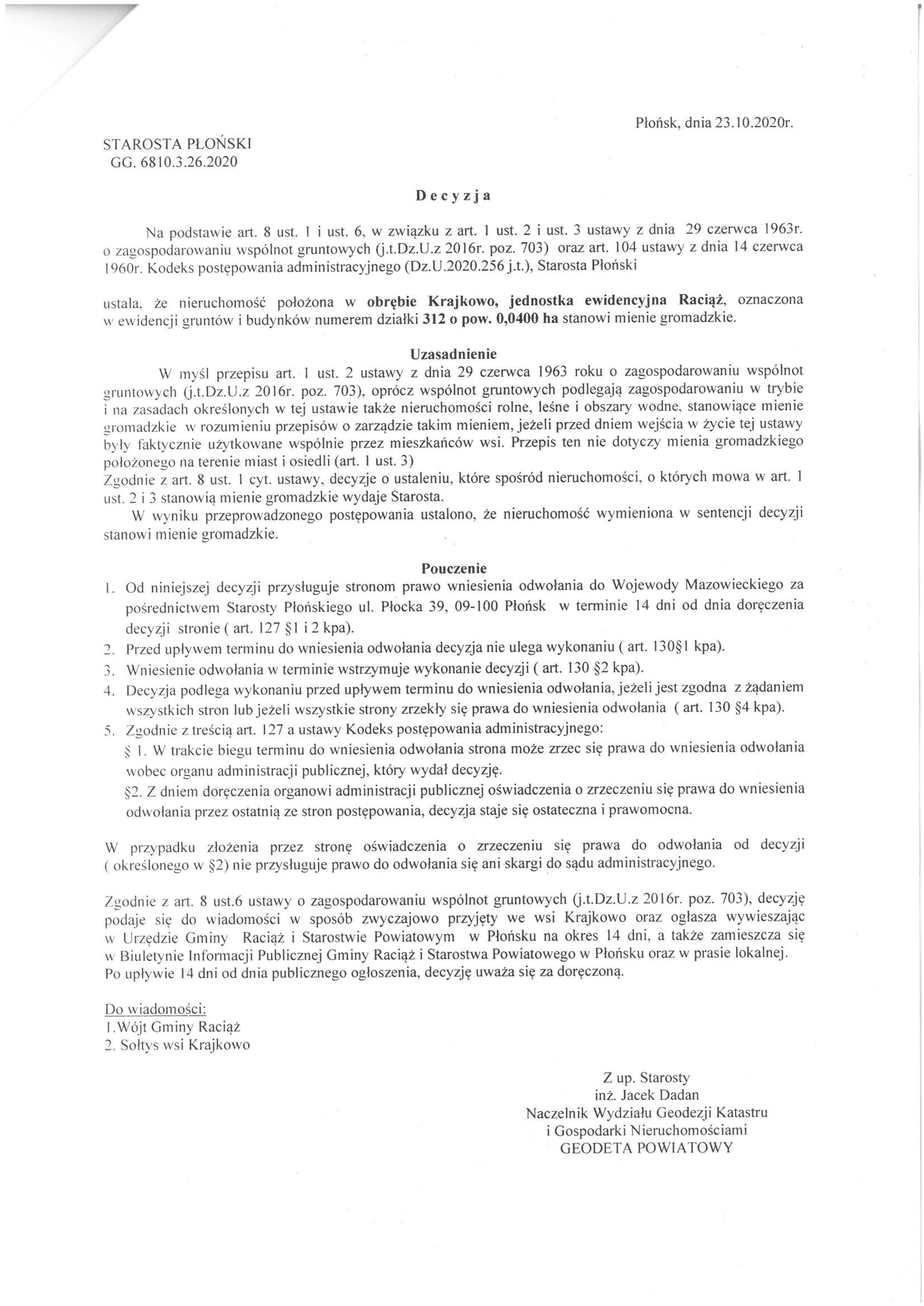 Płońsk, dnia 23.10.2020r.

STAROSTA PŁOŃSKI
GG. 6810.3.26.2020

Decyzja

Na podstawie art. 8 ust. 1 i ust. 6, w związku z art. 1 ust. 2 i ust. 3 ustawy z dnia 29 czerwca 1963r. o zagospodarowaniu wspólnot gruntowych (j.t.Dz.U.z 2016r. poz. 703) oraz art. 104 ustawy z dnia 14 czerwca 1960r. Kodeks postępowania administracyjnego (Dz.U.2020.256 j.t.), Starosta Płoński

ustala, że nieruchomość położona w obrębie Krajkowo, jednostka ewidencyjna Raciąż, oznaczona w ewidencji gruntów i budynków numerem działki 312 o pow. 0,0400 ha stanowi mienie gromadzkie.

Uzasadnienie

W myśl przepisu art. 1 ust. 2 ustawy z dnia 29 czerwca 1963 roku o zagospodarowaniu wspólnot gruntowych (j.t.Dz.U.z 2016r. poz. 703), oprócz wspólnot gruntowych podlegają zagospodarowaniu w trybie i na zasadach określonych w tej ustawie także nieruchomości rolne, leśne i obszary wodne, stanowiące mienie gromadzkie w rozumieniu przepisów o zarządzie takim mieniem, jeżeli przed dniem wejścia w życie tej ustawy były faktycznie użytkowane wspólnie przez mieszkańców wsi. Przepis ten nie dotyczy mienia gromadzkiego położonego na terenie miast i osiedli (art. 1 ust. 3)
Zgodnie z art. 8 ust. 1 cyt. ustawy, decyzje o ustaleniu, które spośród nieruchomości, o których mowa w art. 1 ust. 2 i 3 stanowią mienie gromadzkie wydaje Starosta.
W wyniku przeprowadzonego postępowania ustalono, że nieruchomość wymieniona w sentencji decyzji stanowi mienie gromadzkie.

Pouczenie

1. Od niniejszej decyzji przysługuje stronom prawo wniesienia odwołania do Wojewody Mazowieckiego za pośrednictwem Starosty Płońskiego ul. Płocka 39, 09-100 Płońsk w terminie 14 dni od dnia doręczenia decyzji stronie ( art. 127 §1 i 2 kpa).
2. Przed upływem terminu do wniesienia odwołania decyzja nie ulega wykonaniu ( art. 130§1 kpa).
3. Wniesienie odwołania w terminie wstrzymuje wykonanie decyzji ( art. 130 §2 kpa).
4. Decyzja podlega wykonaniu przed upływem terminu do wniesienia odwołania, jeżeli jest zgodna z żądaniem wszystkich stron lub jeżeli wszystkie strony zrzekły się prawa do wniesienia odwołania ( art. 130 §4 kpa).
5. Zgodnie z treścią art. 127 a ustawy Kodeks postępowania administracyjnego:
§ 1. W trakcie biegu terminu do wniesienia odwołania strona może zrzec się prawa do wniesienia odwołania wobec organu administracji publicznej, który wydał decyzję.
§2. Z dniem doręczenia organowi administracji publicznej oświadczenia o zrzeczeniu się prawa do wniesienia odwołania przez ostatnią ze stron postępowania, decyzja staje się ostateczna i prawomocna.

W przypadku złożenia przez stronę oświadczenia o zrzeczeniu się prawa do odwołania od decyzji ( określonego w §2) nie przysługuje prawo do odwołania się ani skargi do sądu administracyjnego.

Zgodnie z art. 8 ust.6 ustawy o zagospodarowaniu wspólnot gruntowych (j.t.Dz.U.z 2016r. poz. 703), decyzję podaje się do wiadomości w sposób zwyczajowo przyjęty we wsi Krajkowo oraz ogłasza wywieszając w Urzędzie Gminy Raciąż i Starostwie Powiatowym w Płońsku na okres 14 dni, a także zamieszcza się w Biuletynie Informacji Publicznej Gminy Raciąż i Starostwa Powiatowego w Płońsku oraz w prasie lokalnej. Po upływie 14 dni od dnia publicznego ogłoszenia, decyzję uważa się za doręczoną.

Do wiadomości:
1.Wójt Gminy Raciąż
2. Sołtys wsi Krajkowo

Z up. Starosty
inż. Jacek Dadan
Naczelnik Wydziału Geodezji Katastru
i Gospodarki Nieruchomościami
GEODETA POWIATOWY